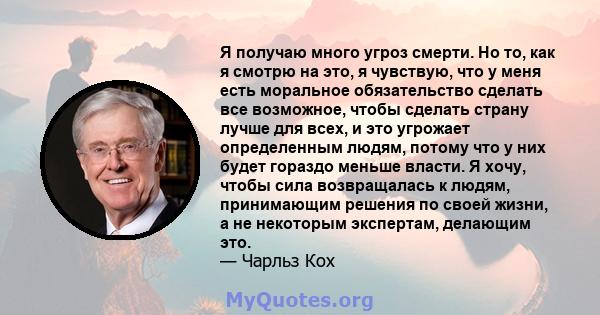 Я получаю много угроз смерти. Но то, как я смотрю на это, я чувствую, что у меня есть моральное обязательство сделать все возможное, чтобы сделать страну лучше для всех, и это угрожает определенным людям, потому что у них будет гораздо меньше власти. Я хочу, чтобы сила возвращалась к людям, принимающим решения по своей жизни, а не некоторым экспертам, делающим это.
— Чарльз Кох

MyQuotes.org